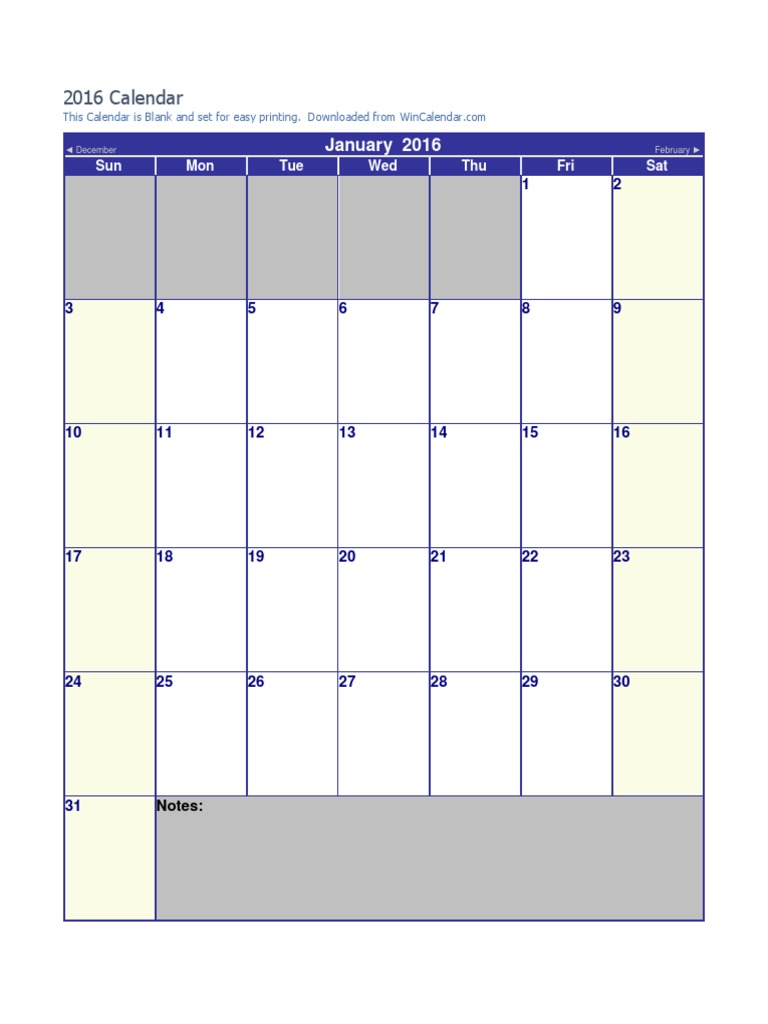 2016 Calendar
This Calendar is Blank and set for easy printing. Downloaded from WinCalendar.com

◄ December January 2016 February ►

| Sun | Mon | Tue | Wed | Thu | Fri | Sat |
|---|---|---|---|---|---|---|
| | | | | | 1 | 2 |
| 3 | 4 | 5 | 6 | 7 | 8 | 9 |
| 10 | 11 | 12 | 13 | 14 | 15 | 16 |
| 17 | 18 | 19 | 20 | 21 | 22 | 23 |
| 24 | 25 | 26 | 27 | 28 | 29 | 30 |
| 31 | Notes: | | | | | |